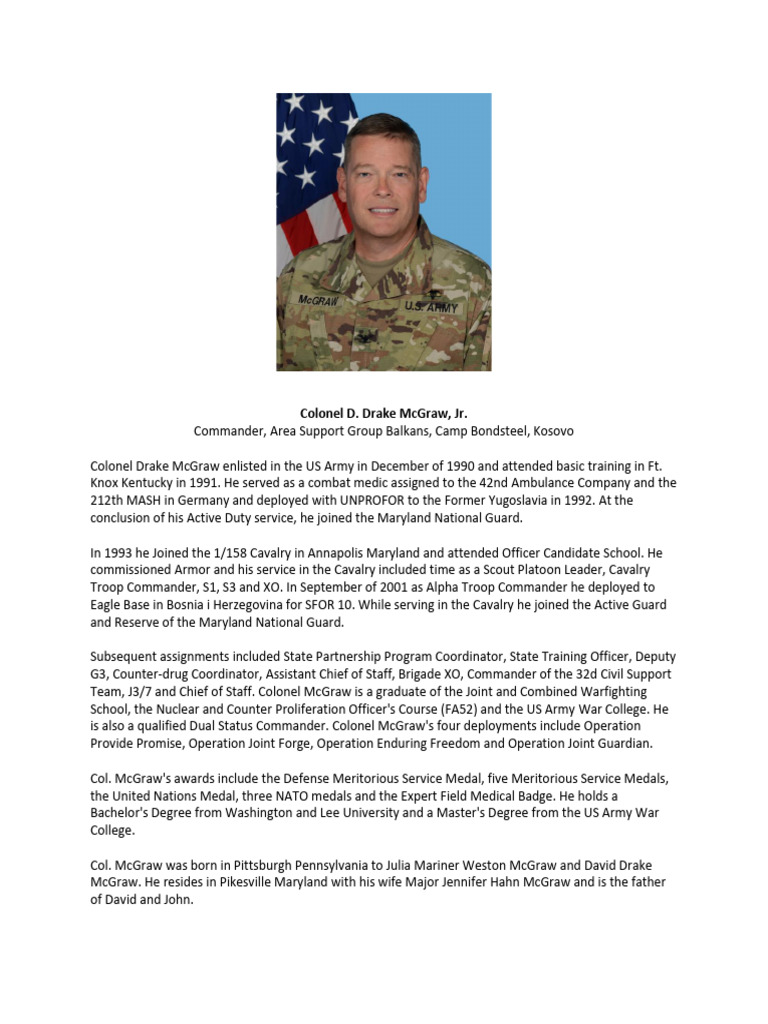 McGRAW U.S. ARMY

Colonel D. Drake McGraw, Jr.
Commander, Area Support Group Balkans, Camp Bondsteel, Kosovo

Colonel Drake McGraw enlisted in the US Army in December of 1990 and attended basic training in Ft. Knox Kentucky in 1991. He served as a combat medic assigned to the 42nd Ambulance Company and the 212th MASH in Germany and deployed with UNPROFOR to the Former Yugoslavia in 1992. At the conclusion of his Active Duty service, he joined the Maryland National Guard.

In 1993 he Joined the 1/158 Cavalry in Annapolis Maryland and attended Officer Candidate School. He commissioned Armor and his service in the Cavalry included time as a Scout Platoon Leader, Cavalry Troop Commander, S1, S3 and XO. In September of 2001 as Alpha Troop Commander he deployed to Eagle Base in Bosnia i Herzegovina for SFOR 10. While serving in the Cavalry he joined the Active Guard and Reserve of the Maryland National Guard.

Subsequent assignments included State Partnership Program Coordinator, State Training Officer, Deputy G3, Counter-drug Coordinator, Assistant Chief of Staff, Brigade XO, Commander of the 32d Civil Support Team, J3/7 and Chief of Staff. Colonel McGraw is a graduate of the Joint and Combined Warfighting School, the Nuclear and Counter Proliferation Officer's Course (FA52) and the US Army War College. He is also a qualified Dual Status Commander. Colonel McGraw's four deployments include Operation Provide Promise, Operation Joint Forge, Operation Enduring Freedom and Operation Joint Guardian.

Col. McGraw's awards include the Defense Meritorious Service Medal, five Meritorious Service Medals, the United Nations Medal, three NATO medals and the Expert Field Medical Badge. He holds a Bachelor's Degree from Washington and Lee University and a Master's Degree from the US Army War College.

Col. McGraw was born in Pittsburgh Pennsylvania to Julia Mariner Weston McGraw and David Drake McGraw. He resides in Pikesville Maryland with his wife Major Jennifer Hahn McGraw and is the father of David and John.